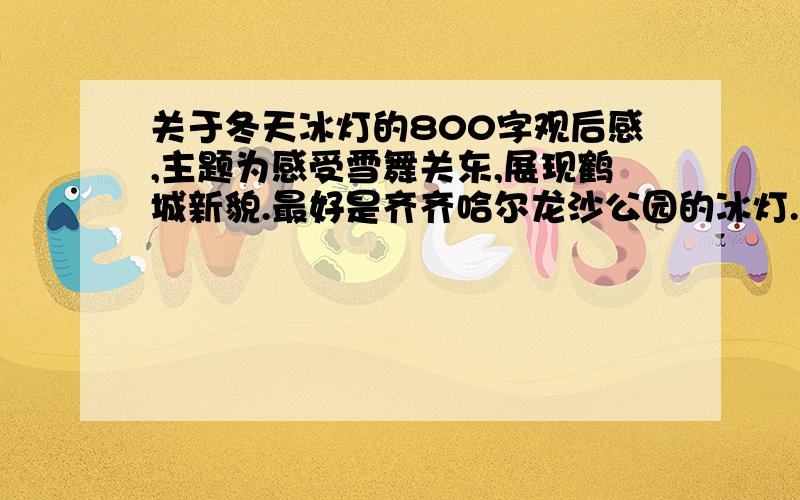 关于冬天冰灯的800字观后感,主题为感受雪舞关东,展现鹤城新貌.最好是齐齐哈尔龙沙公园的冰灯.